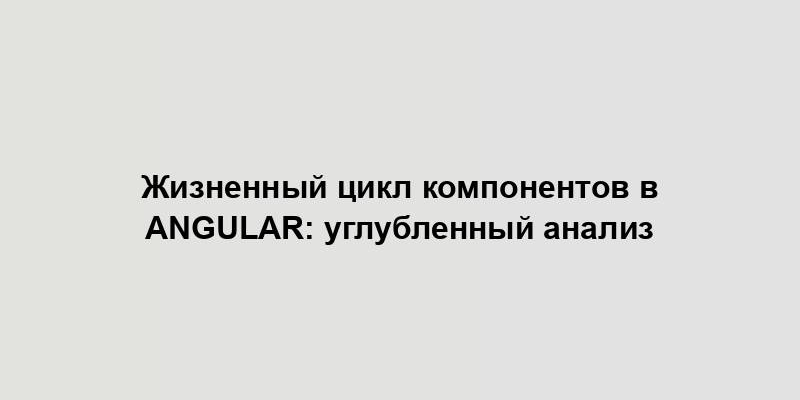 Жизненный цикл компонентов в ANGULAR: углубленный анализ